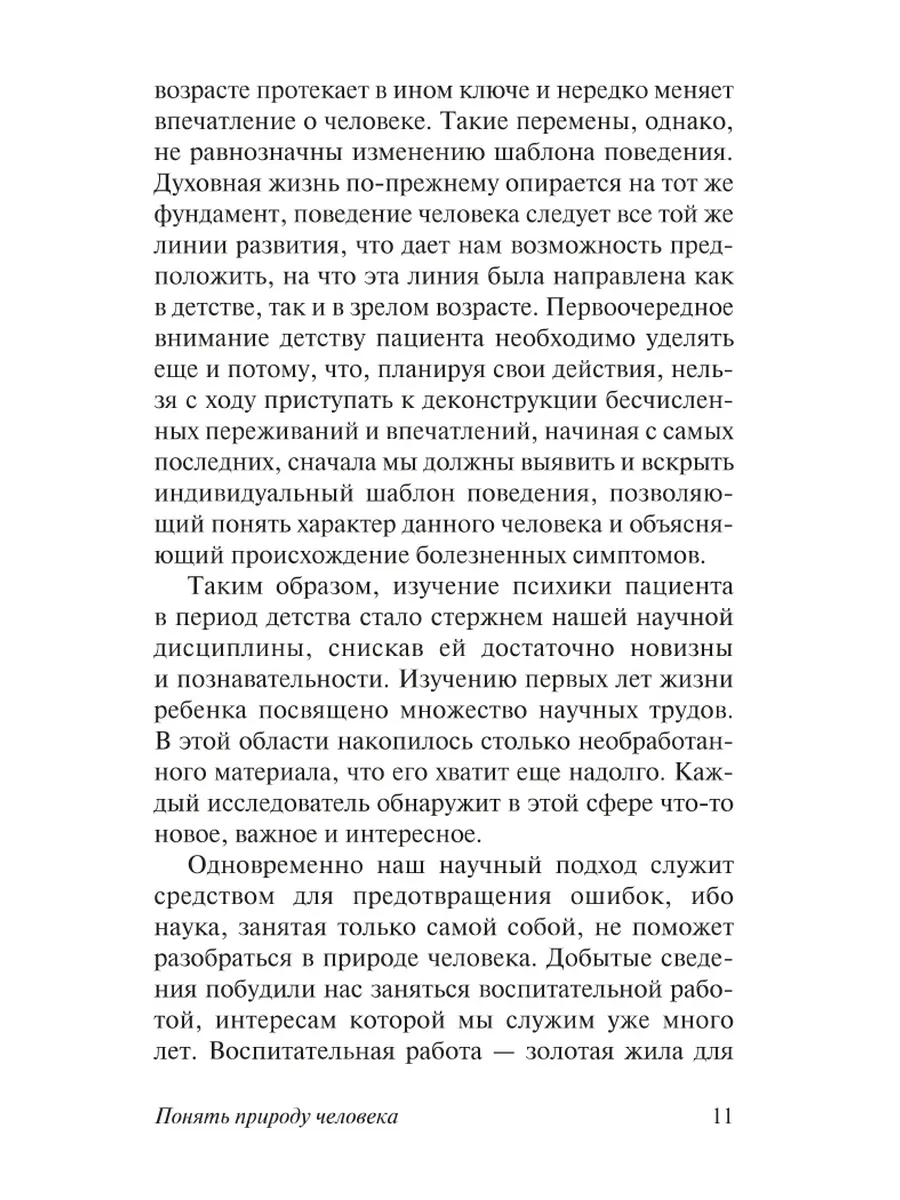 возрасте протекает в ином ключе и нередко меняет впечатление о человеке. Такие перемены, однако, не равнозначны изменению шаблона поведения. Духовная жизнь по-прежнему опирается на тот же фундамент, поведение человека следует все той же линии развития, что дает нам возможность предположить, на что эта линия была направлена как в детстве, так и в зрелом возрасте. Первоочередное внимание детству пациента необходимо уделять еще и потому, что, планируя свои действия, нельзя с ходу приступать к деконструкции бесчисленных переживаний и впечатлений, начиная с самых последних, сначала мы должны выявить и вскрыть индивидуальный шаблон поведения, позволяющий понять характер данного человека и объясняющий происхождение болезненных симптомов.

Таким образом, изучение психики пациента в период детства стало стержнем нашей научной дисциплины, снискав ей достаточно новизны и познавательности. Изучению первых лет жизни ребенка посвящено множество научных трудов. В этой области накопилось столько необработанного материала, что его хватит еще надолго. Каждый исследователь обнаружит в этой сфере что-то новое, важное и интересное.

Одновременно наш научный подход служит средством для предотвращения ошибок, ибо наука, занятая только самой собой, не поможет разобраться в природе человека. Добытые сведения побудили нас заняться воспитательной работой, интересам которой мы служим уже много лет. Воспитательная работа — золотая жила для

Понять природу человека 11